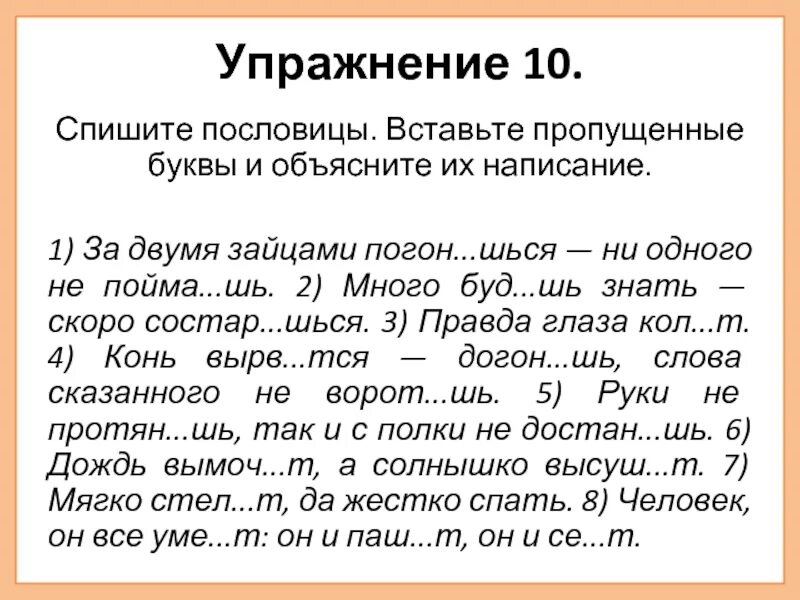 Упражнение 10.

Спишите пословицы. Вставьте пропущенные буквы и объясните их написание.

1) За двумя зайцами погон...шься — ни одного не пойма...шь. 2) Много буд...шь знать — скоро состар...шься. 3) Правда глаза кол...т. 4) Конь вырв...тся — догон...шь, слова сказанного не ворот...шь. 5) Руки не протян...шь, так и с полки не достан...шь. 6) Дождь вымоч...т, а солнышко высуш...т. 7) Мягко стел...т, да жестко спать. 8) Человек, он все уме...т: он и паш...т, он и се...т.